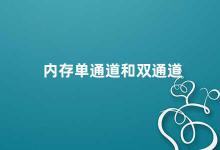 内存单通道和双通道